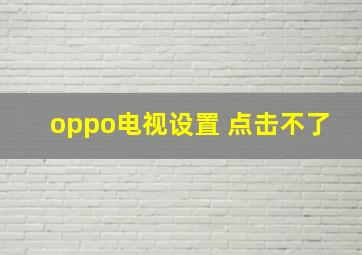 oppo电视设置 点击不了